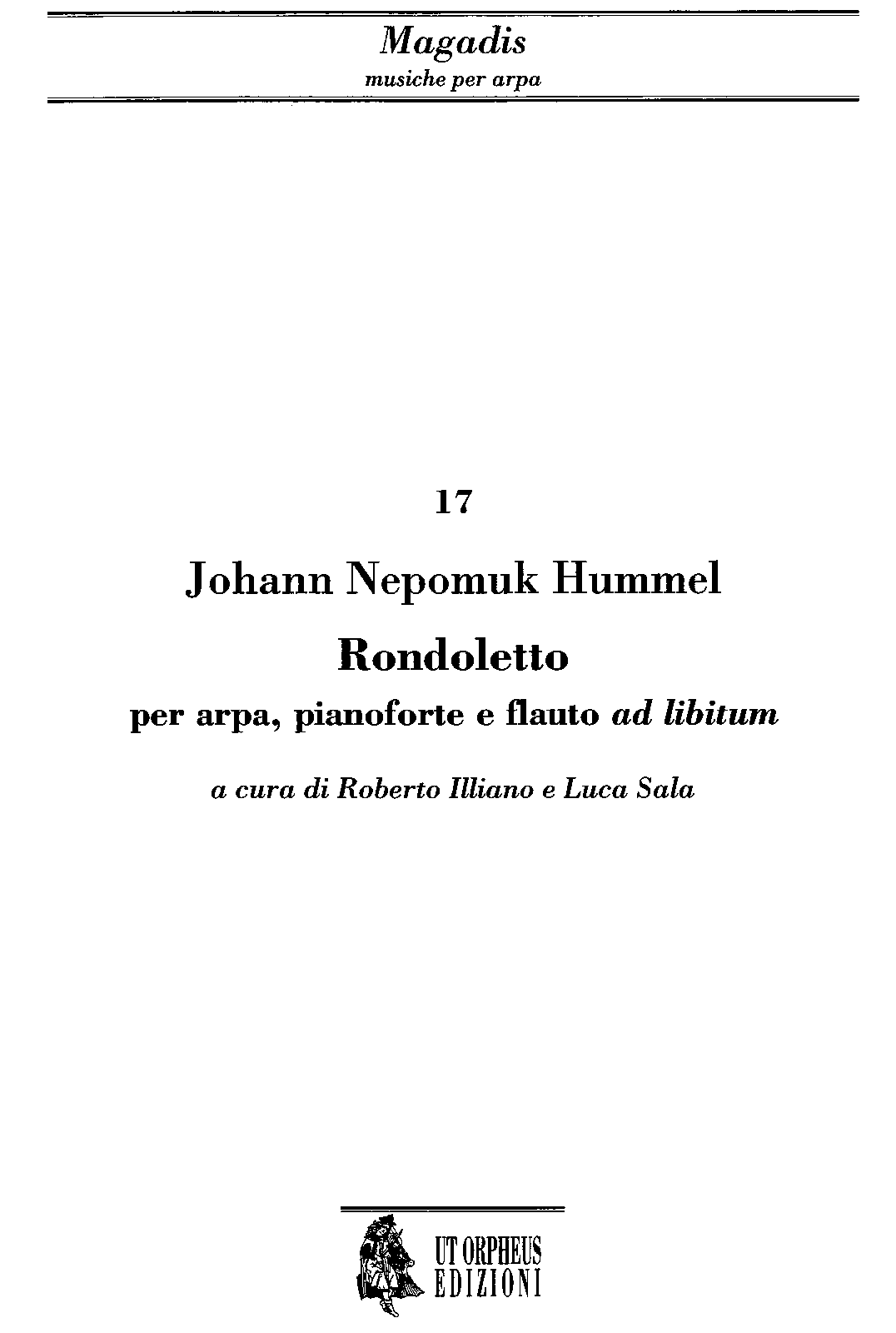 Magadis
musiche per arpa

17

Johann Nepomuk Hummel

Rondoletto

per arpa, pianoforte e flauto ad libitum

a cura di Roberto Illiano e Luca Sala

UT ORPHEUS
EDIZIONI